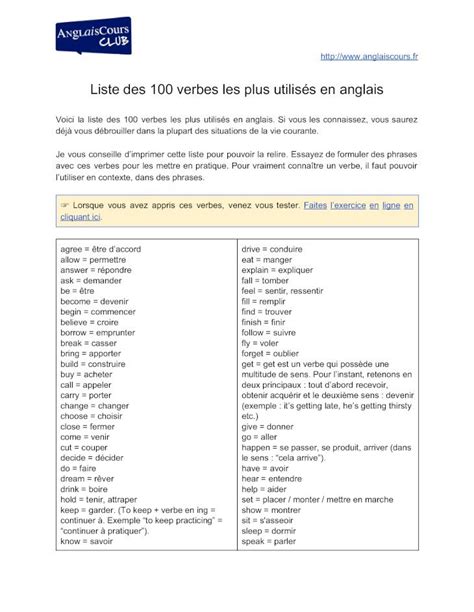 AnglaisCours CLUB

http://www.anglaiscours.fr

Liste des 100 verbes les plus utilisés en anglais

Voici la liste des 100 verbes les plus utilisés en anglais. Si vous les connaissez, vous saurez déjà vous débrouiller dans la plupart des situations de la vie courante.

Je vous conseille d'imprimer cette liste pour pouvoir la relire. Essayez de formuler des phrases avec ces verbes pour les mettre en pratique. Pour vraiment connaître un verbe, il faut pouvoir l'utiliser en contexte, dans des phrases.

☞ Lorsque vous avez appris ces verbes, venez vous tester. Faites l'exercice en ligne en cliquant ici.

agree = être d'accord
allow = permettre
answer = répondre
ask = demander
be = être
become = devenir
begin = commencer
believe = croire
borrow = emprunter
break = casser
bring = apporter
build = construire
buy = acheter
call = appeler
carry = porter
change = changer
choose = choisir
close = fermer
come = venir
cut = couper
decide = décider
do = faire
dream = rêver
drink = boire
hold = tenir, attraper
keep = garder. (To keep + verbe en ing = continuer à. Exemple "to keep practicing" = "continuer à pratiquer").
know = savoir

drive = conduire
eat = manger
explain = expliquer
fall = tomber
feel = sentir, ressentir
fill = remplir
find = trouver
finish = finir
follow = suivre
fly = voler
forget = oublier
get = get est un verbe qui possède une multitude de sens. Pour l'instant, retenons en deux principaux : tout d'abord recevoir, obtenir acquérir et le deuxième sens : devenir (exemple : it's getting late, he's getting thirsty etc.)
give = donner
go = aller
happen = se passer, se produit, arriver (dans le sens : "cela arrive").
have = avoir
hear = entendre
help = aider
set = placer / monter / mettre en marche
show = montrer
sit = s'asseoir
sleep = dormir
speak = parler